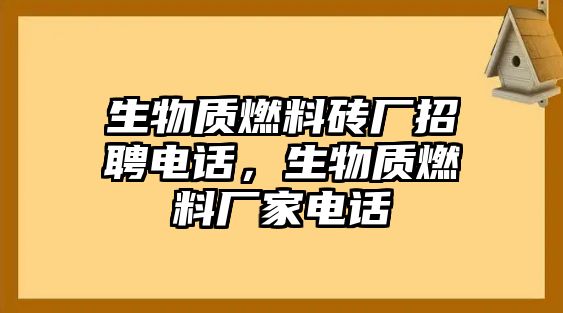 生物质燃料砖厂招聘电话，生物质燃料厂家电话